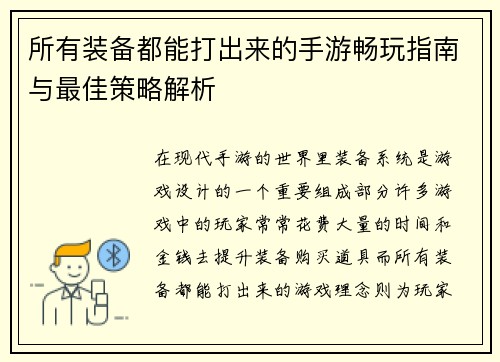 所有装备都能打出来的手游畅玩指南与最佳策略解析

在现代手游的世界里装备系统是游戏设计的一个重要组成部分许多游戏中的玩家常常花费大量的时间和金钱去提升装备购买道具而所有装备都能打出来的游戏理念则为玩家